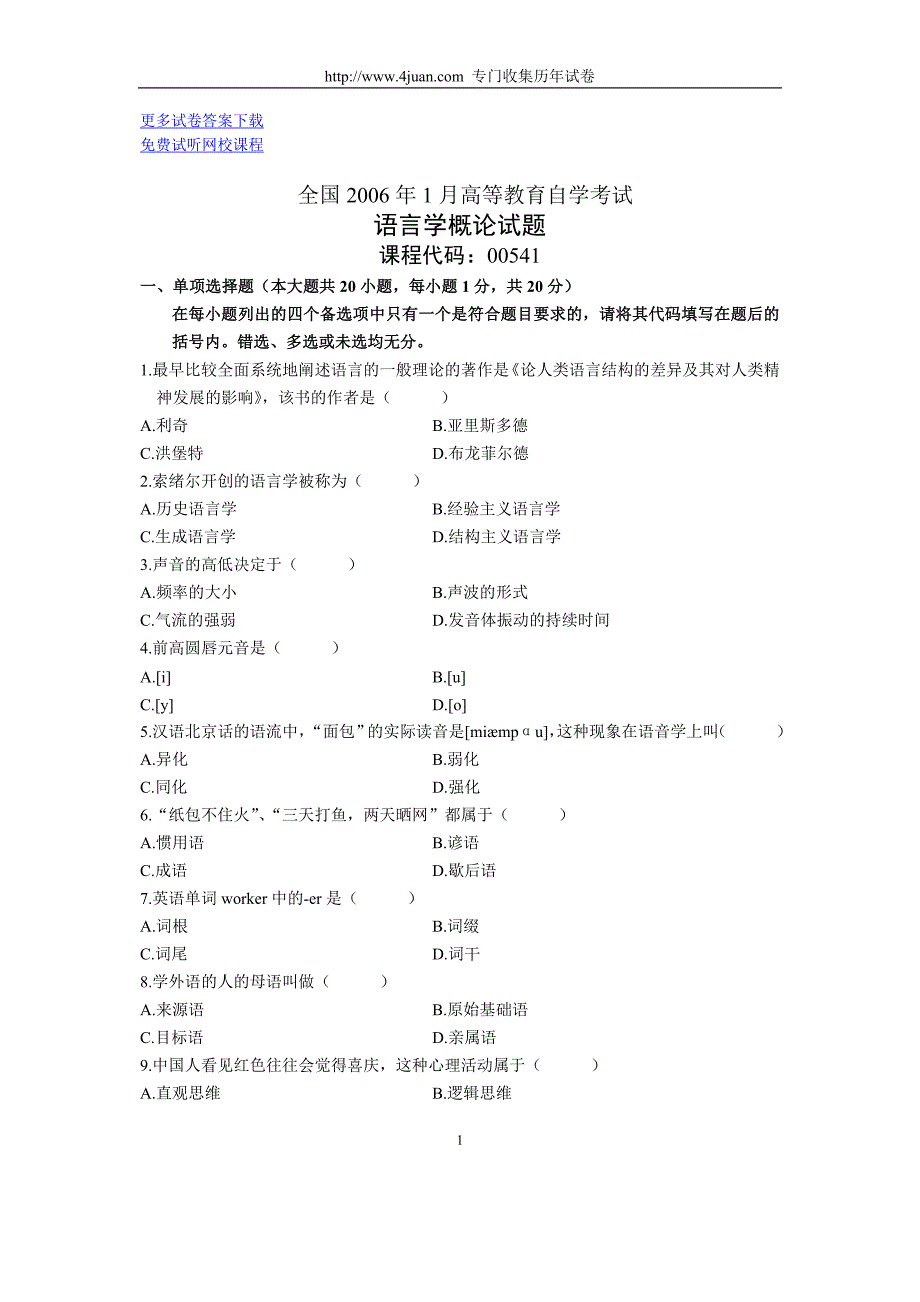 http://www.4juan.com 专门收集历年试卷

更多试卷答案下载
免费试听网校课程

全国 2006 年 1 月高等教育自学考试
语言学概论试题
课程代码：00541

一、单项选择题（本大题共 20 小题，每小题 1 分，共 20 分）
在每小题列出的四个备选项中只有一个是符合题目要求的，请将其代码填写在题后的括号内。错选、多选或未选均无分。

1.最早比较全面系统地阐述语言的一般理论的著作是《论人类语言结构的差异及其对人类精神发展的影响》，该书的作者是（ ）
A.利奇
B.亚里斯多德
C.洪堡特
D.布龙菲尔德

2.索绪尔开创的语言学被称为（ ）
A.历史语言学
B.经验主义语言学
C.生成语言学
D.结构主义语言学

3.声音的高低决定于（ ）
A.频率的大小
B.声波的形式
C.气流的强弱
D.发音体振动的持续时间

4.前高圆唇元音是（ ）
A.[i]
B.[u]
C.[y]
D.[o]

5.汉语北京话的语流中，“面包”的实际读音是[miæmpɑu]，这种现象在语音学上叫（ ）
A.异化
B.弱化
C.同化
D.强化

6.“纸包不住火”、“三天打鱼，两天晒网”都属于（ ）
A.惯用语
B.谚语
C.成语
D.歇后语

7.英语单词 worker 中的-er 是（ ）
A.词根
B.词缀
C.词尾
D.词干

8.学外语的人的母语叫做（ ）
A.来源语
B.原始基础语
C.目标语
D.亲属语

9.中国人看见红色往往会觉得喜庆，这种心理活动属于（ ）
A.直观思维
B.逻辑思维

1